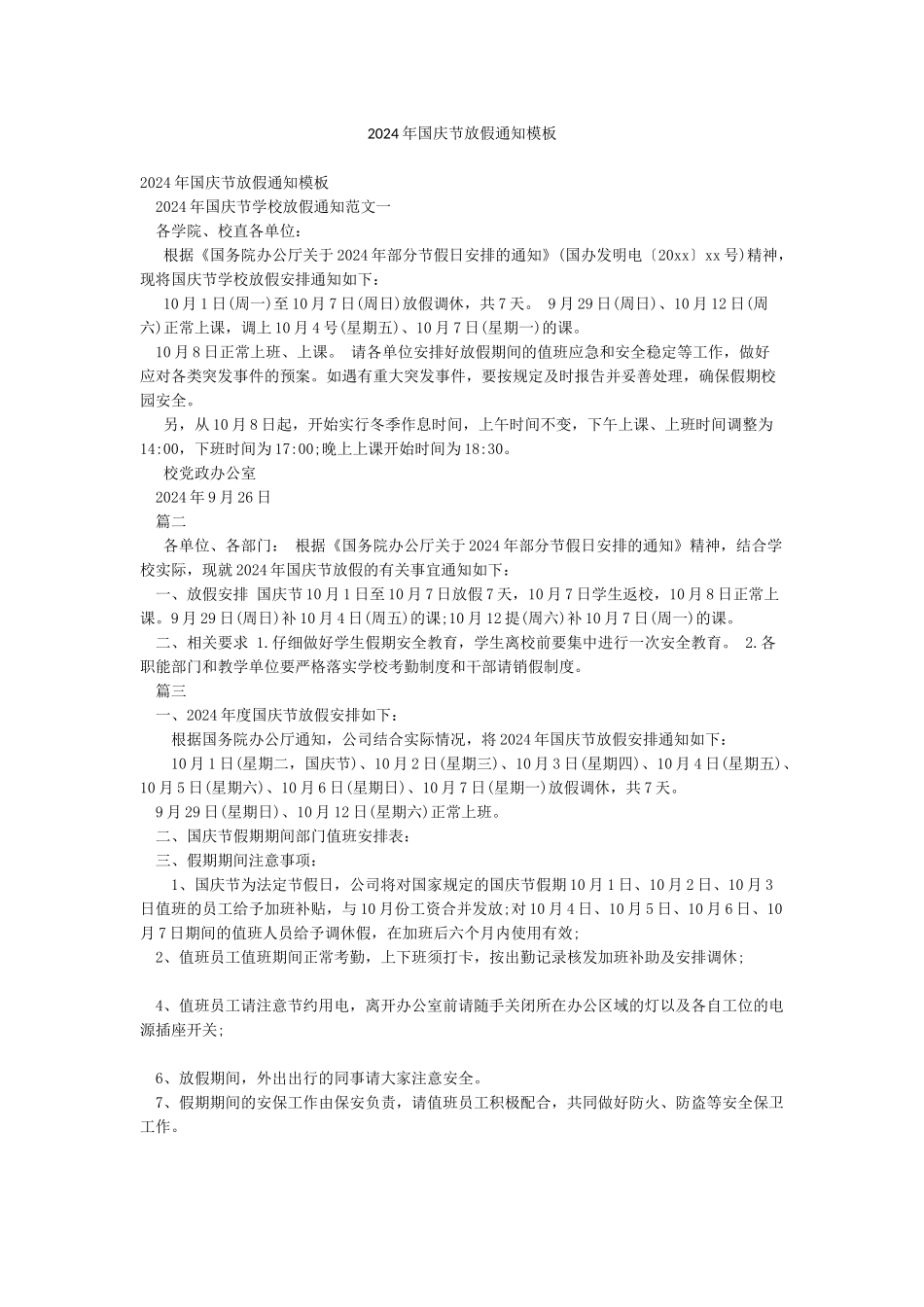 2024年国庆节放假通知模板

2024年国庆节放假通知模板

2024年国庆节学校放假通知范文一

各学院、校直各单位：

根据《国务院办公厅关于2024年部分节假日安排的通知》(国办发明电〔20xx〕xx号)精神，现将国庆节学校放假安排通知如下：

10月1日(周一)至10月7日(周日)放假调休，共7天。 9月29日(周日)、10月12日(周六)正常上课，调上10月4号(星期五)、10月7日(星期一)的课。

10月8日正常上班、上课。 请各单位安排好放假期间的值班应急和安全稳定等工作，做好应对各类突发事件的预案。如遇有重大突发事件，要按规定及时报告并妥善处理，确保假期校园安全。

另，从10月8日起，开始实行冬季作息时间，上午时间不变，下午上课、上班时间调整为14:00，下班时间为17:00;晚上上课开始时间为18:30。

校党政办公室

2024年9月26日

篇二

各单位、各部门： 根据《国务院办公厅关于2024年部分节假日安排的通知》精神，结合学校实际，现就2024年国庆节放假的有关事宜通知如下：

一、放假安排 国庆节10月1日至10月7日放假7天，10月7日学生返校，10月8日正常上课。9月29日(周日)补10月4日(周五)的课;10月12提(周六)补10月7日(周一)的课。

二、相关要求 1.仔细做好学生假期安全教育，学生离校前要集中进行一次安全教育。 2.各职能部门和教学单位要严格落实学校考勤制度和干部请销假制度。

篇三

一、2024年度国庆节放假安排如下：

根据国务院办公厅通知，公司结合实际情况，将2024年国庆节放假安排通知如下：

10月1日(星期二，国庆节)、10月2日(星期三)、10月3日(星期四)、10月4日(星期五)、10月5日(星期六)、10月6日(星期日)、10月7日(星期一)放假调休，共7天。

9月29日(星期日)、10月12日(星期六)正常上班。

二、国庆节假期期间部门值班安排表：

三、假期期间注意事项：

1、国庆节为法定节假日，公司将对国家规定的国庆节假期10月1日、10月2日、10月3日值班的员工给予加班补贴，与10月份工资合并发放;对10月4日、10月5日、10月6日、10月7日期间的值班人员给予调休假，在加班后六个月内使用有效;

2、值班员工值班期间正常考勤，上下班须打卡，按出勤记录核发加班补助及安排调休;

4、值班员工请注意节约用电，离开办公室前请随手关闭所在办公区域的灯以及各自工位的电源插座开关;

6、放假期间，外出出行的同事请大家注意安全。

7、假期期间的安保工作由保安负责，请值班员工积极配合，共同做好防火、防盗等安全保卫工作。